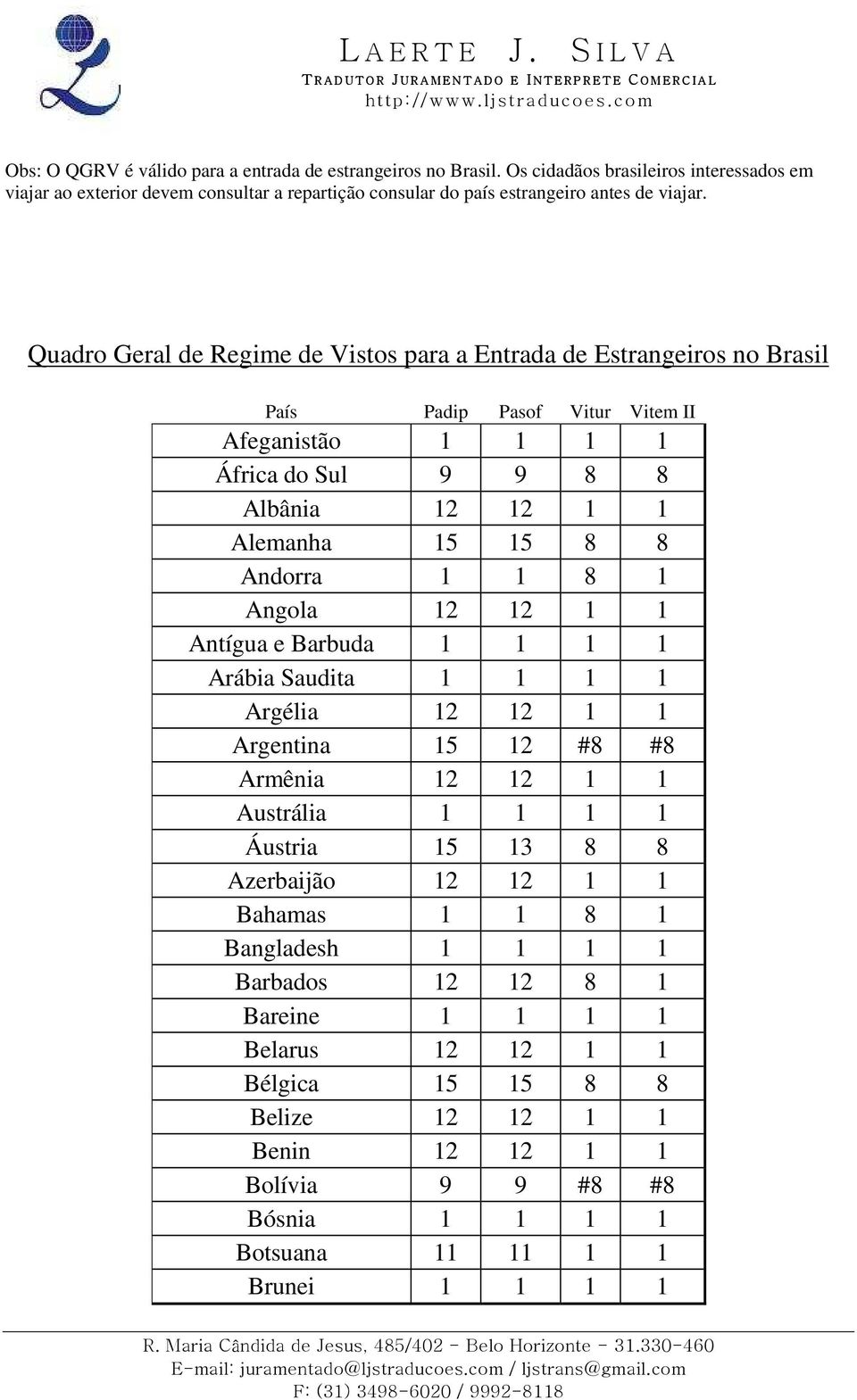 LAERTE J. SILVA
TRADUTOR JURAMENTADO E INTERPRETE COMERCIAL
http://www.ljstraducoes.com

Obs: O QGRV é válido para a entrada de estrangeiros no Brasil. Os cidadãos brasileiros interessados em viajar ao exterior devem consultar a repartição consular do país estrangeiro antes de viajar.

Quadro Geral de Regime de Vistos para a Entrada de Estrangeiros no Brasil

| País | Padip | Pasof | Vitur | Vitem II |
|---|---|---|---|---|
| Afeganistão | 1 | 1 | 1 | 1 |
| África do Sul | 9 | 9 | 8 | 8 |
| Albânia | 12 | 12 | 1 | 1 |
| Alemanha | 15 | 15 | 8 | 8 |
| Andorra | 1 | 1 | 8 | 1 |
| Angola | 12 | 12 | 1 | 1 |
| Antígua e Barbuda | 1 | 1 | 1 | 1 |
| Arábia Saudita | 1 | 1 | 1 | 1 |
| Argélia | 12 | 12 | 1 | 1 |
| Argentina | 15 | 12 | #8 | #8 |
| Armênia | 12 | 12 | 1 | 1 |
| Austrália | 1 | 1 | 1 | 1 |
| Áustria | 15 | 13 | 8 | 8 |
| Azerbaijão | 12 | 12 | 1 | 1 |
| Bahamas | 1 | 1 | 8 | 1 |
| Bangladesh | 1 | 1 | 1 | 1 |
| Barbados | 12 | 12 | 8 | 1 |
| Bareine | 1 | 1 | 1 | 1 |
| Belarus | 12 | 12 | 1 | 1 |
| Bélgica | 15 | 15 | 8 | 8 |
| Belize | 12 | 12 | 1 | 1 |
| Benin | 12 | 12 | 1 | 1 |
| Bolívia | 9 | 9 | #8 | #8 |
| Bósnia | 1 | 1 | 1 | 1 |
| Botsuana | 11 | 11 | 1 | 1 |
| Brunei | 1 | 1 | 1 | 1 |

R. Maria Cândida de Jesus, 485/402 - Belo Horizonte - 31.330-460
E-mail: juramentado@ljstraducoes.com / ljstrans@gmail.com
F: (31) 3498-6020 / 9992-8118